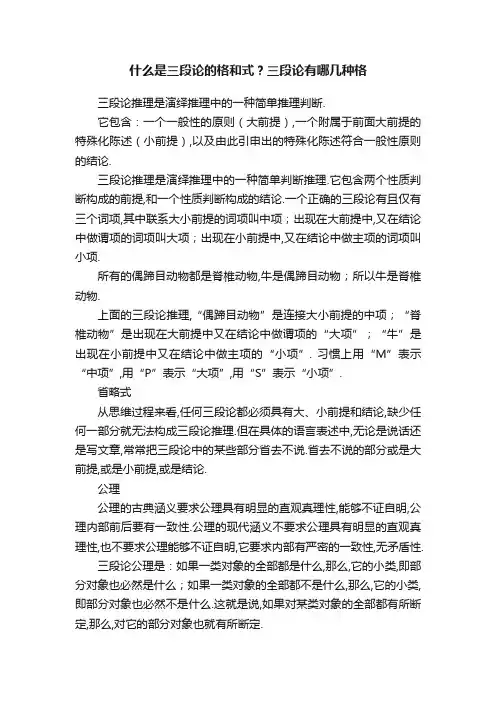 什么是三段论的格和式？三段论有哪几种格

三段论推理是演绎推理中的一种简单推理判断.

它包含：一个一般性的原则（大前提）,一个附属于前面大前提的特殊化陈述（小前提）,以及由此引申出的特殊化陈述符合一般性原则的结论.

三段论推理是演绎推理中的一种简单判断推理.它包含两个性质判断构成的前提,和一个性质判断构成的结论.一个正确的三段论有且仅有三个词项,其中联系大小前提的词项叫中项；出现在大前提中,又在结论中做谓项的词项叫大项；出现在小前提中,又在结论中做主项的词项叫小项.

所有的偶蹄目动物都是脊椎动物,牛是偶蹄目动物；所以牛是脊椎动物.

上面的三段论推理,“偶蹄目动物”是连接大小前提的中项；“脊椎动物”是出现在大前提中又在结论中做谓项的“大项”；“牛”是出现在小前提中又在结论中做主项的“小项”. 习惯上用“M”表示“中项”,用“P”表示“大项”,用“S”表示“小项”.

省略式

从思维过程来看,任何三段论都必须具有大、小前提和结论,缺少任何一部分就无法构成三段论推理.但在具体的语言表述中,无论是说话还是写文章,常常把三段论中的某些部分省去不说.省去不说的部分或是大前提,或是小前提,或是结论.

公理

公理的古典涵义要求公理具有明显的直观真理性,能够不证自明,公理内部前后要有一致性.公理的现代涵义不要求公理具有明显的直观真理性,也不要求公理能够不证自明,它要求内部有严密的一致性,无矛盾性.

三段论公理是：如果一类对象的全部都是什么,那么,它的小类,即部分对象也必然是什么；如果一类对象的全部都不是什么,那么,它的小类,即部分对象也必然不是什么.这就是说,如果对某类对象的全部都有所断定,那么,对它的部分对象也就有所断定.